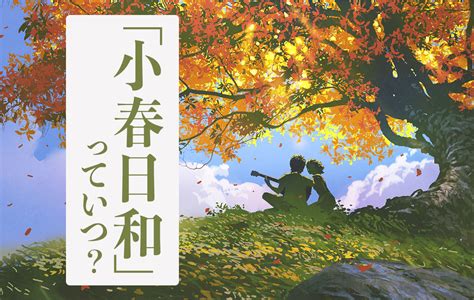 「小春日和」っていつ？